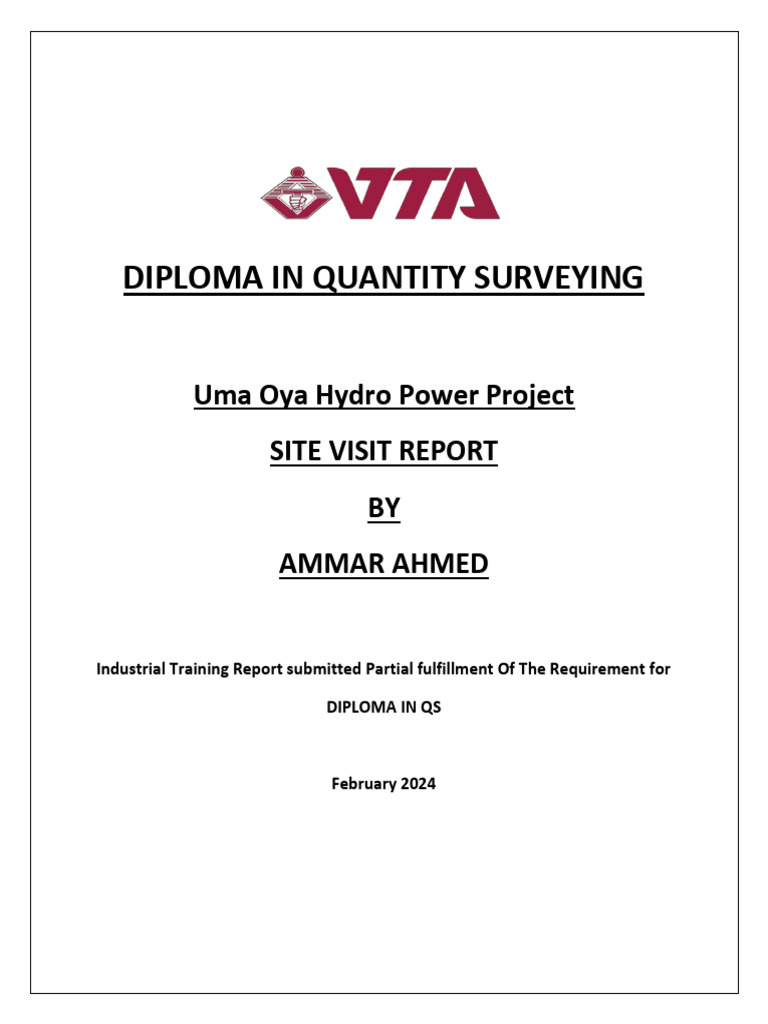 VTA

DIPLOMA IN QUANTITY SURVEYING

Uma Oya Hydro Power Project

SITE VISIT REPORT

BY

AMMAR AHMED

Industrial Training Report submitted Partial fulfillment Of The Requirement for

DIPLOMA IN QS

February 2024